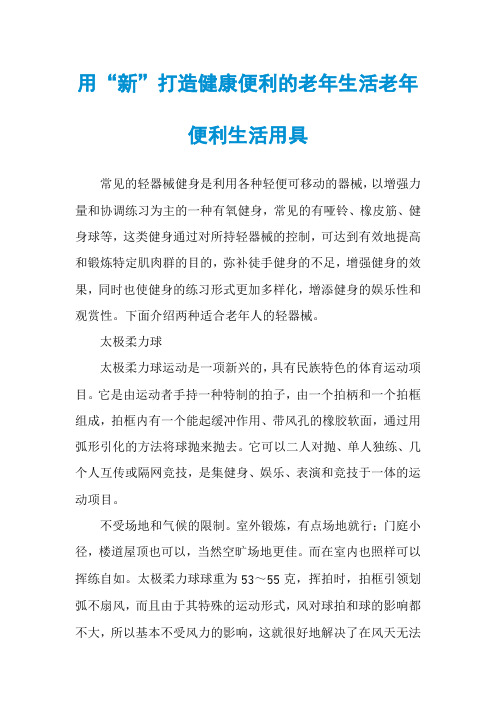 用“新”打造健康便利的老年生活老年便利生活用具

常见的轻器械健身是利用各种轻便可移动的器械，以增强力量和协调练习为主的一种有氧健身，常见的有哑铃、橡皮筋、健身球等，这类健身通过对所持轻器械的控制，可达到有效地提高和锻炼特定肌肉群的目的，弥补徒手健身的不足，增强健身的效果，同时也使健身的练习形式更加多样化，增添健身的娱乐性和观赏性。下面介绍两种适合老年人的轻器械。

太极柔力球

太极柔力球运动是一项新兴的，具有民族特色的体育运动项目。它是由运动者手持一种特制的拍子，由一个拍柄和一个拍框组成，拍框内有一个能起缓冲作用、带风孔的橡胶软面，通过用弧形引化的方法将球抛来抛去。它可以二人对抛、单人独练、几个人互传或隔网竞技，是集健身、娱乐、表演和竞技于一体的运动项目。

不受场地和气候的限制。室外锻炼，有点场地就行；门庭小径，楼道屋顶也可以，当然空旷场地更佳。而在室内也照样可以挥练自如。太极柔力球球重为53～55克，挥拍时，拍框引领划弧不扇风，而且由于其特殊的运动形式，风对球拍和球的影响都不大，所以基本不受风力的影响，这就很好地解决了在风天无法